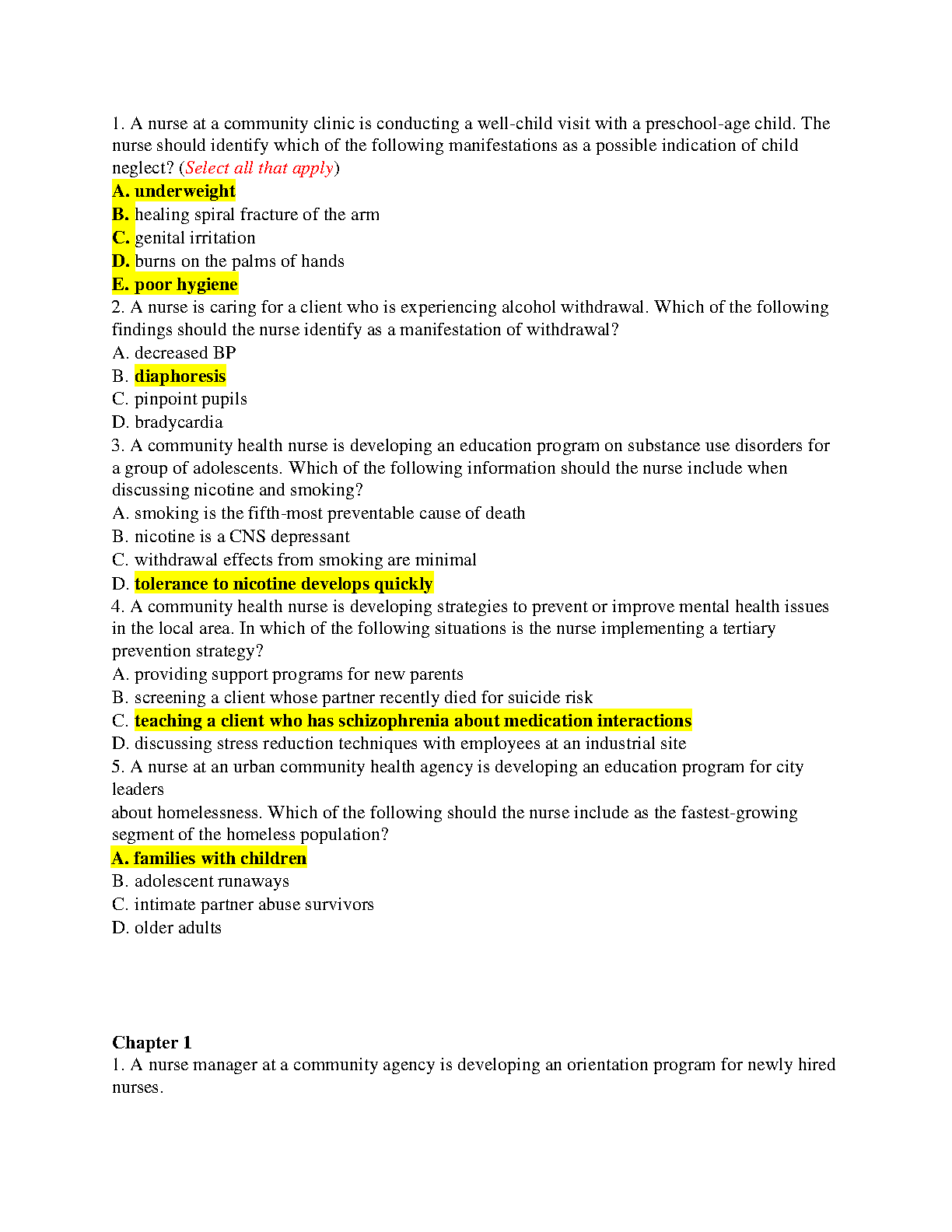 1. A nurse at a community clinic is conducting a well-child visit with a preschool-age child. The nurse should identify which of the following manifestations as a possible indication of child neglect? (Select all that apply)
A. underweight
B. healing spiral fracture of the arm
C. genital irritation
D. burns on the palms of hands
E. poor hygiene
2. A nurse is caring for a client who is experiencing alcohol withdrawal. Which of the following findings should the nurse identify as a manifestation of withdrawal?
A. decreased BP
B. diaphoresis
C. pinpoint pupils
D. bradycardia
3. A community health nurse is developing an education program on substance use disorders for a group of adolescents. Which of the following information should the nurse include when discussing nicotine and smoking?
A. smoking is the fifth-most preventable cause of death
B. nicotine is a CNS depressant
C. withdrawal effects from smoking are minimal
D. tolerance to nicotine develops quickly
4. A community health nurse is developing strategies to prevent or improve mental health issues in the local area. In which of the following situations is the nurse implementing a tertiary prevention strategy?
A. providing support programs for new parents
B. screening a client whose partner recently died for suicide risk
C. teaching a client who has schizophrenia about medication interactions
D. discussing stress reduction techniques with employees at an industrial site
5. A nurse at an urban community health agency is developing an education program for city leaders
about homelessness. Which of the following should the nurse include as the fastest-growing segment of the homeless population?
A. families with children
B. adolescent runaways
C. intimate partner abuse survivors
D. older adults

Chapter 1
1. A nurse manager at a community agency is developing an orientation program for newly hired nurses.